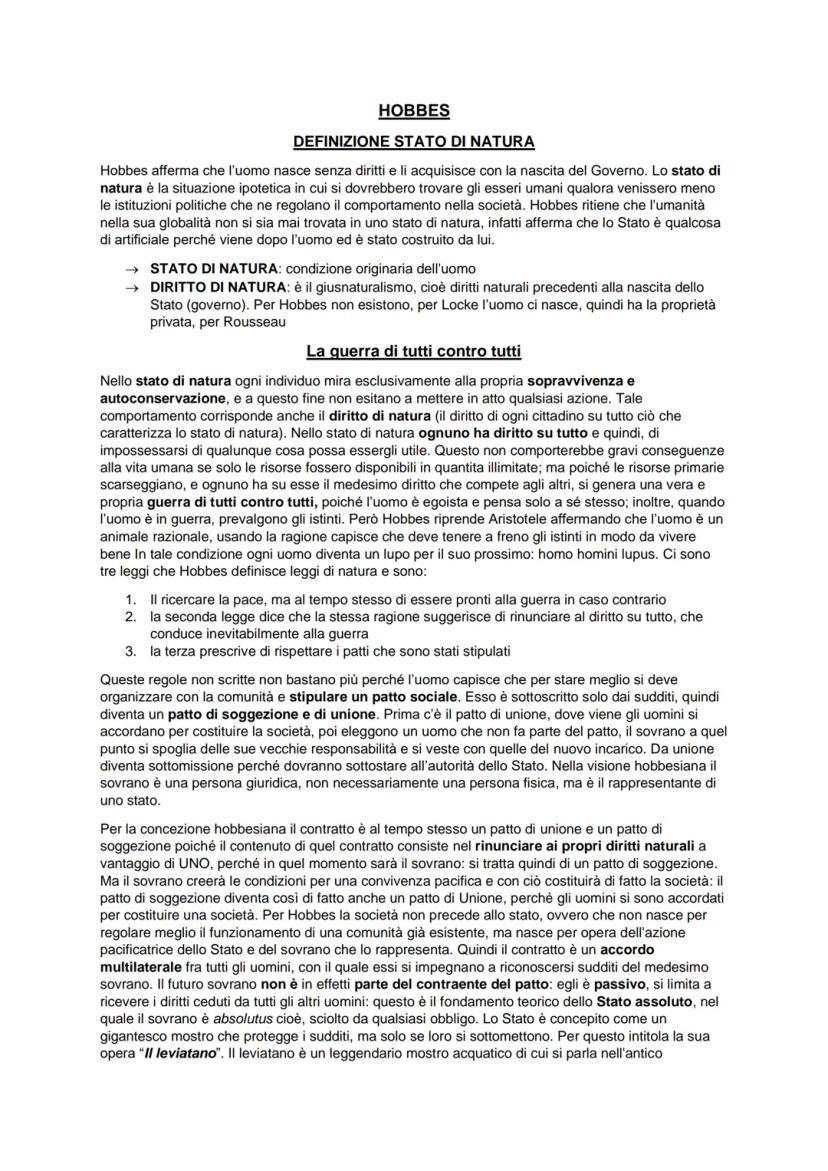 HOBBES

DEFINIZIONE STATO DI NATURA

Hobbes afferma che l'uomo nasce senza diritti e li acquisisce con la nascita del Governo. Lo stato di natura è la situazione ipotetica in cui si dovrebbero trovare gli esseri umani qualora venissero meno le istituzioni politiche che ne regolano il comportamento nella società. Hobbes ritiene che l'umanità nella sua globalità non si sia mai trovata in uno stato di natura, infatti afferma che lo Stato è qualcosa di artificiale perché viene dopo l'uomo ed è stato costruito da lui.

→ STATO DI NATURA: condizione originaria dell'uomo
→ DIRITTO DI NATURA: è il giusnaturalismo, cioè diritti naturali precedenti alla nascita dello Stato (governo). Per Hobbes non esistono, per Locke l'uomo ci nasce, quindi ha la proprietà privata, per Rousseau

La guerra di tutti contro tutti

Nello stato di natura ogni individuo mira esclusivamente alla propria sopravvivenza e autoconservazione, e a questo fine non esitano a mettere in atto qualsiasi azione. Tale comportamento corrisponde anche il diritto di natura (il diritto di ogni cittadino su tutto ciò che caratterizza lo stato di natura). Nello stato di natura ognuno ha diritto su tutto e quindi, di impossessarsi di qualunque cosa possa essergli utile. Questo non comporterebbe gravi conseguenze alla vita umana se solo le risorse fossero disponibili in quantita illimitate; ma poiché le risorse primarie scarseggiano, e ognuno ha su esse il medesimo diritto che compete agli altri, si genera una vera e propria guerra di tutti contro tutti, poiché l'uomo è egoista e pensa solo a sé stesso; inoltre, quando l'uomo è in guerra, prevalgono gli istinti. Però Hobbes riprende Aristotele affermando che l'uomo è un animale razionale, usando la ragione capisce che deve tenere a freno gli istinti in modo da vivere bene In tale condizione ogni uomo diventa un lupo per il suo prossimo: homo homini lupus. Ci sono tre leggi che Hobbes definisce leggi di natura e sono:

1. Il ricercare la pace, ma al tempo stesso di essere pronti alla guerra in caso contrario
2. la seconda legge dice che la stessa ragione suggerisce di rinunciare al diritto su tutto, che conduce inevitabilmente alla guerra
3. la terza prescrive di rispettare i patti che sono stati stipulati

Queste regole non scritte non bastano più perché l'uomo capisce che per stare meglio si deve organizzare con la comunità e stipulare un patto sociale. Esso è sottoscritto solo dai sudditi, quindi diventa un patto di soggezione e di unione. Prima c'è il patto di unione, dove viene gli uomini si accordano per costituire la società, poi eleggono un uomo che non fa parte del patto, il sovrano a quel punto si spoglia delle sue vecchie responsabilità e si veste con quelle del nuovo incarico. Da unione diventa sottomissione perché dovranno sottostare all'autorità dello Stato. Nella visione hobbesiana il sovrano è una persona giuridica, non necessariamente una persona fisica, ma è il rappresentante di uno stato.

Per la concezione hobbesiana il contratto è al tempo stesso un patto di unione e un patto di soggezione poiché il contenuto di quel contratto consiste nel rinunciare ai propri diritti naturali a vantaggio di UNO, perché in quel momento sarà il sovrano: si tratta quindi di un patto di soggezione. Ma il sovrano creerà le condizioni per una convivenza pacifica e con ciò costituirà di fatto la società: il patto di soggezione diventa così di fatto anche un patto di Unione, perché gli uomini si sono accordati per costituire una società. Per Hobbes la società non precede allo stato, ovvero che non nasce per regolare meglio il funzionamento di una comunità già esistente, ma nasce per opera dell'azione pacificatrice dello Stato e del sovrano che lo rappresenta. Quindi il contratto è un accordo multilaterale fra tutti gli uomini, con il quale essi si impegnano a riconoscersi sudditi del medesimo sovrano. Il futuro sovrano non è in effetti parte del contraente del patto: egli è passivo, si limita a ricevere i diritti ceduti da tutti gli altri uomini: questo è il fondamento teorico dello Stato assoluto, nel quale il sovrano è absolutus cioè, sciolto da qualsiasi obbligo. Lo Stato è concepito come un gigantesco mostro che protegge i sudditi, ma solo se loro si sottomettono. Per questo intitola la sua opera "Il leviatano". Il leviatano è un leggendario mostro acquatico di cui si parla nell'antico